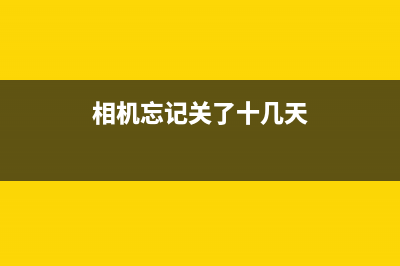 相机忘记关了十几天